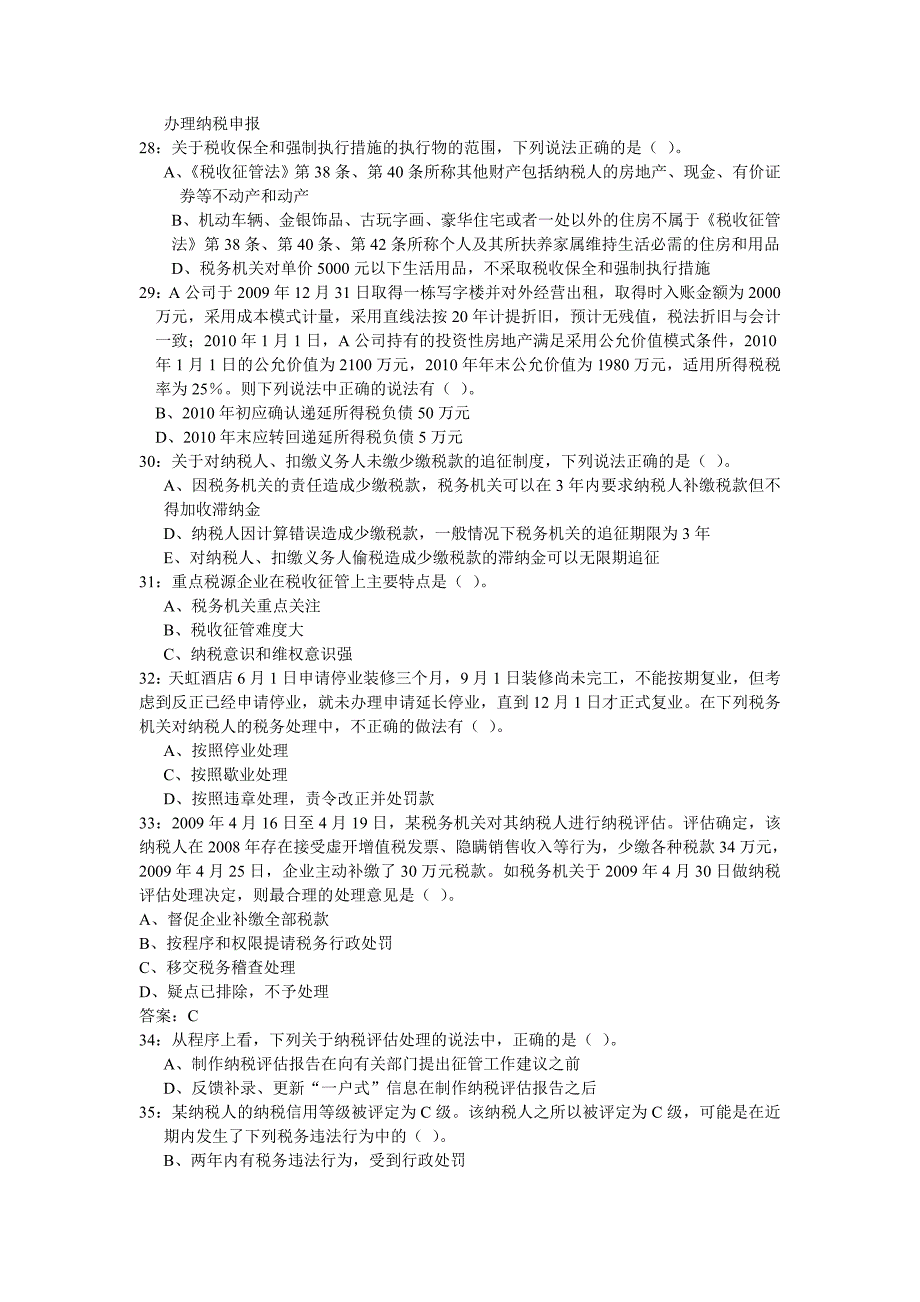 办理纳税申报

28：关于税收保全和强制执行措施的执行物的范围，下列说法正确的是（ ）。

A、《税收征管法》第 38 条、第 40 条所称其他财产包括纳税人的房地产、现金、有价证券等不动产和动产

B、机动车辆、金银饰品、古玩字画、豪华住宅或者一处以外的住房不属于《税收征管法》第 38 条、第 40 条、第 42 条所称个人及其所扶养家属维持生活必需的住房和用品

D、税务机关对单价 5000 元以下生活用品，不采取税收保全和强制执行措施

29：A 公司于 2009 年 12 月 31 日取得一栋写字楼并对外经营出租，取得时入账金额为 2000 万元，采用成本模式计量，采用直线法按 20 年计提折旧，预计无残值，税法折旧与会计一致；2010 年 1 月 1 日，A 公司持有的投资性房地产满足采用公允价值模式条件，2010 年 1 月 1 日的公允价值为 2100 万元，2010 年年末公允价值为 1980 万元，适用所得税税率为 25%。则下列说法中正确的说法有（ ）。

B、2010 年初应确认递延所得税负债 50 万元

D、2010 年末应转回递延所得税负债 5 万元

30：关于对纳税人、扣缴义务人未缴少缴税款的追征制度，下列说法正确的是（ ）。

A、因税务机关的责任造成少缴税款，税务机关可以在 3 年内要求纳税人补缴税款但不得加收滞纳金

D、纳税人因计算错误造成少缴税款，一般情况下税务机关的追征期限为 3 年

E、对纳税人、扣缴义务人偷税造成少缴税款的滞纳金可以无限期追征

31：重点税源企业在税收征管上主要特点是（ ）。

A、税务机关重点关注

B、税收征管难度大

C、纳税意识和维权意识强

32：天虹酒店 6 月 1 日申请停业装修三个月，9 月 1 日装修尚未完工，不能按期复业，但考虑到反正已经申请停业，就未办理申请延长停业，直到 12 月 1 日才正式复业。在下列税务机关对纳税人的税务处理中，不正确的做法有（ ）。

A、按照停业处理

C、按照歇业处理

D、按照违章处理，责令改正并处罚款

33：2009 年 4 月 16 日至 4 月 19 日，某税务机关对其纳税人进行纳税评估。评估确定，该纳税人在 2008 年存在接受虚开增值税发票、隐瞒销售收入等行为，少缴各种税款 34 万元，2009 年 4 月 25 日，企业主动补缴了 30 万元税款。如税务机关于 2009 年 4 月 30 日做纳税评估处理决定，则最合理的处理意见是（ ）。

A、督促企业补缴全部税款

B、按程序和权限提请税务行政处罚

C、移交税务稽查处理

D、疑点已排除，不予处理

答案：C

34：从程序上看，下列关于纳税评估处理的说法中，正确的是（ ）。

A、制作纳税评估报告在向有关部门提出征管工作建议之前

D、反馈补录、更新“一户式”信息在制作纳税评估报告之后

35：某纳税人的纳税信用等级被评定为 C 级。该纳税人之所以被评定为 C 级，可能是在近期内发生了下列税务违法行为中的（ ）。

B、两年内有税务违法行为，受到行政处罚